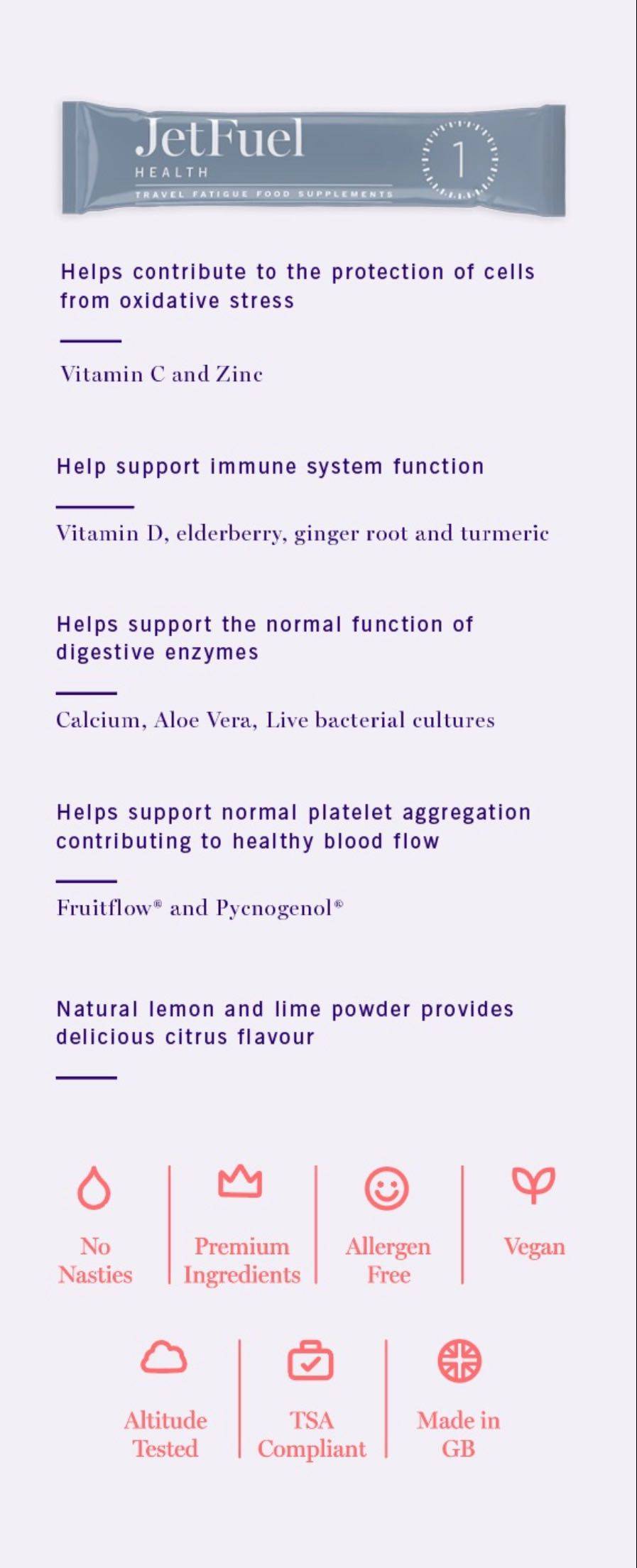 JetFuel
HEALTH
TRAVEL FATIGUE FOOD SUPPLEMENTS
1

Helps contribute to the protection of cells from oxidative stress

Vitamin C and Zinc

Help support immune system function

Vitamin D, elderberry, ginger root and turmeric

Helps support the normal function of digestive enzymes

Calcium, Aloe Vera, Live bacterial cultures

Helps support normal platelet aggregation contributing to healthy blood flow

Fruitflow® and Pycnogenol®

Natural lemon and lime powder provides delicious citrus flavour

No Nasties

Premium Ingredients

Allergen Free

Vegan

Altitude Tested

TSA Compliant

Made in GB